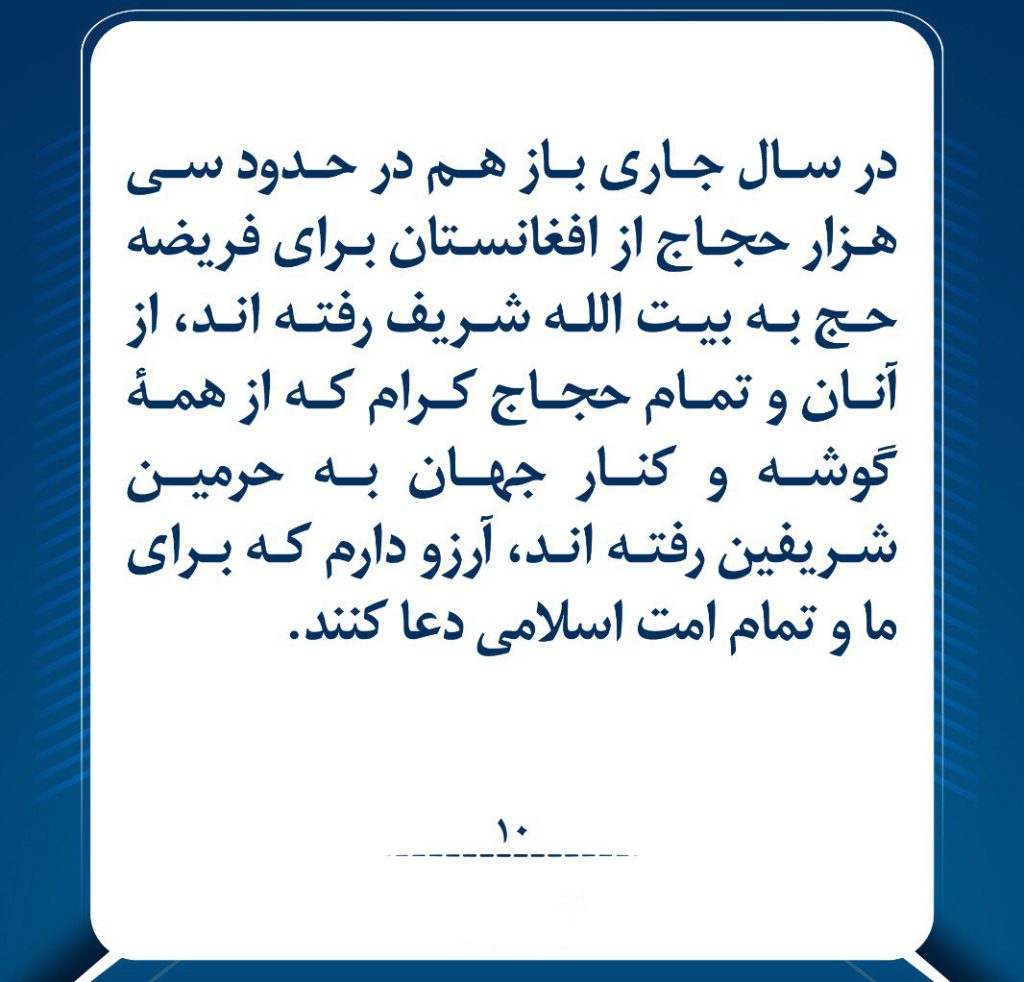 در سال جاری باز هم در حدود سی هزار حجاج از افغانستان برای فریضه حج به بیت الله شریف رفته اند، از آنان و تمام حجاج کرام که از همهٔ گوشه و کنار جهان به حرمین شریفین رفته اند، آرزو دارم که برای ما و تمام امت اسلامی دعا کنند.

۱۰